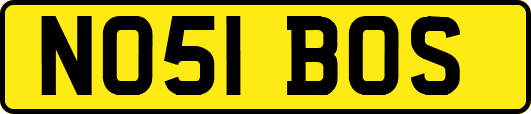 NO51 BOS